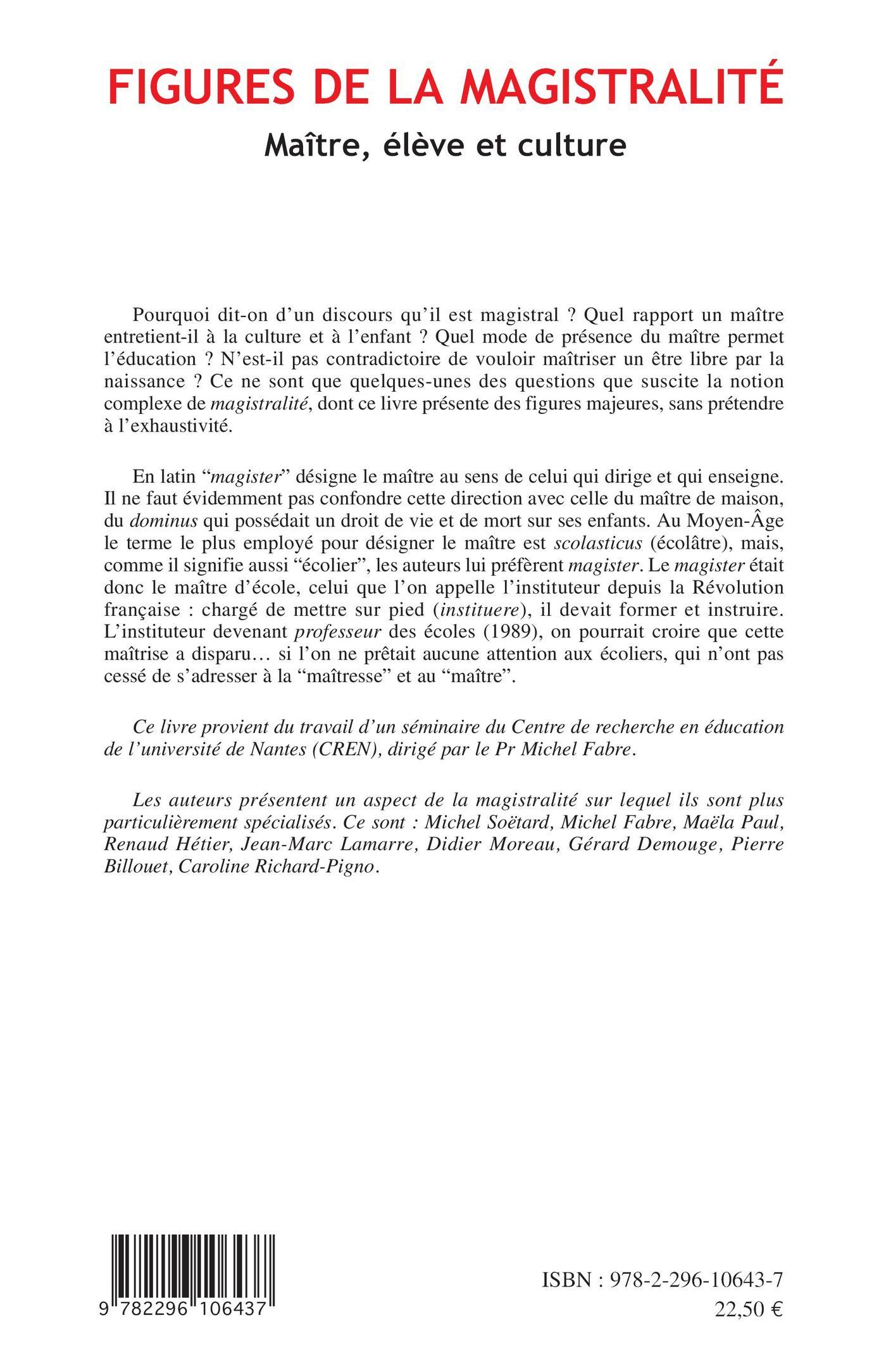 FIGURES DE LA MAGISTRALITÉ

Maître, élève et culture

Pourquoi dit-on d'un discours qu'il est magistral ? Quel rapport un maître entretient-il à la culture et à l'enfant ? Quel mode de présence du maître permet l'éducation ? N'est-il pas contradictoire de vouloir maîtriser un être libre par la naissance ? Ce ne sont que quelques-unes des questions que suscite la notion complexe de magistralité, dont ce livre présente des figures majeures, sans prétendre à l'exhaustivité.

En latin "magister" désigne le maître au sens de celui qui dirige et qui enseigne. Il ne faut évidemment pas confondre cette direction avec celle du maître de maison, du dominus qui possédait un droit de vie et de mort sur ses enfants. Au Moyen-Âge le terme le plus employé pour désigner le maître est scolasticus (écolâtre), mais, comme il signifie aussi "écolier", les auteurs lui préfèrent magister. Le magister était donc le maître d'école, celui que l'on appelle l'instituteur depuis la Révolution française : chargé de mettre sur pied (instituere), il devait former et instruire. L'instituteur devenant professeur des écoles (1989), on pourrait croire que cette maîtrise a disparu… si l'on ne prêtait aucune attention aux écoliers, qui n'ont pas cessé de s'adresser à la "maîtresse" et au "maître".

Ce livre provient du travail d'un séminaire du Centre de recherche en éducation de l'université de Nantes (CREN), dirigé par le Pr Michel Fabre.

Les auteurs présentent un aspect de la magistralité sur lequel ils sont plus particulièrement spécialisés. Ce sont : Michel Soëtard, Michel Fabre, Maëla Paul, Renaud Hétier, Jean-Marc Lamarre, Didier Moreau, Gérard Demouge, Pierre Billouet, Caroline Richard-Pigno.

9 782296 106437

ISBN : 978-2-296-10643-7
22,50 €